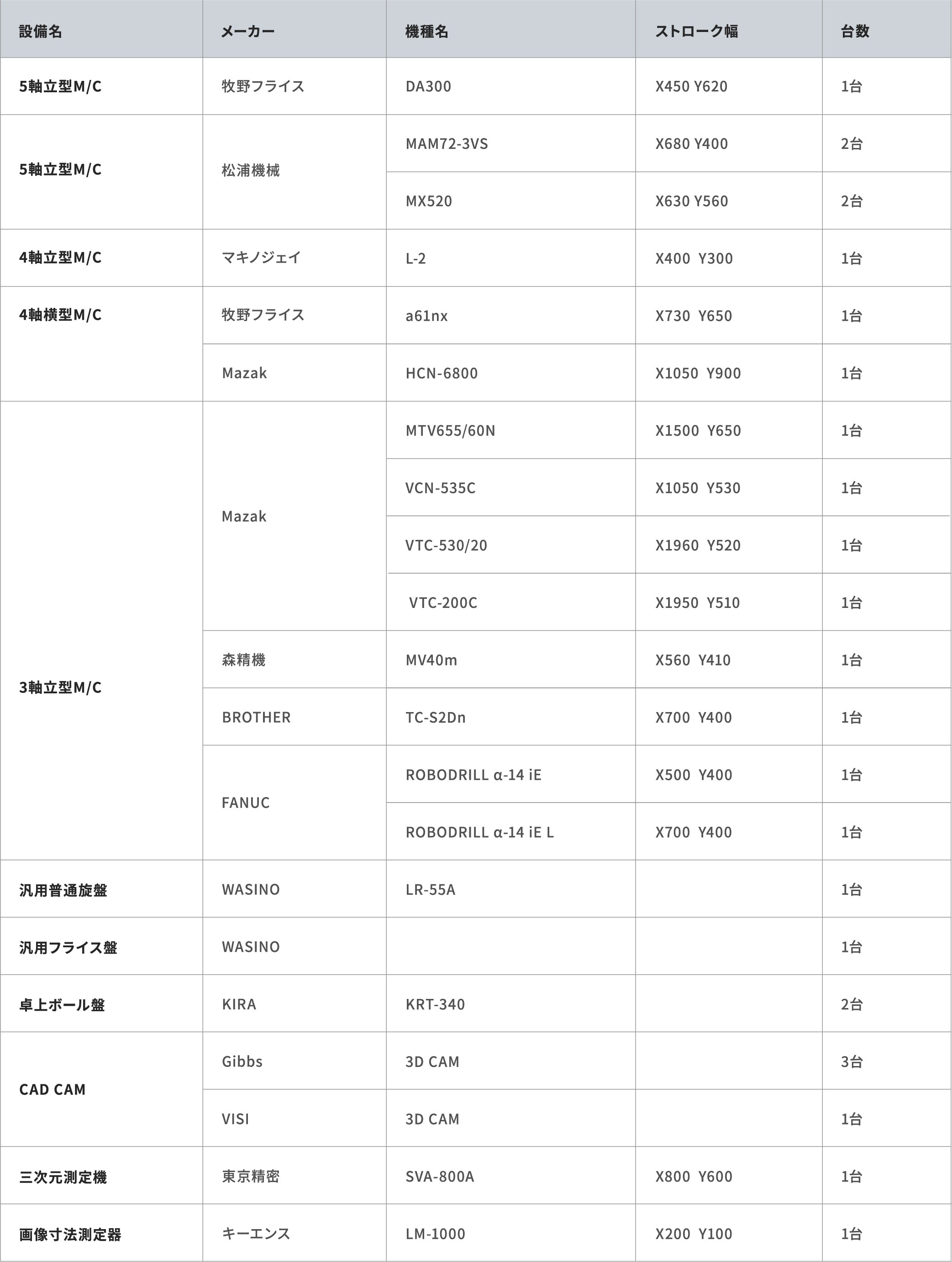 | 設備名 | メーカー | 機種名 | ストローク幅 | 台数 |
|---|---|---|---|---|
| 5軸立型M/C | 牧野フライス | DA300 | X450 Y620 | 1台 |
| 5軸立型M/C | 松浦機械 | MAM72-3VS | X680 Y400 | 2台 |
| | | MX520 | X630 Y560 | 2台 |
| 4軸立型M/C | マキノジェイ | L-2 | X400 Y300 | 1台 |
| 4軸横型M/C | 牧野フライス | a61nx | X730 Y650 | 1台 |
| | Mazak | HCN-6800 | X1050 Y900 | 1台 |
| 3軸立型M/C | Mazak | MTV655/60N | X1500 Y650 | 1台 |
| | | VCN-535C | X1050 Y530 | 1台 |
| | | VTC-530/20 | X1960 Y520 | 1台 |
| | | VTC-200C | X1950 Y510 | 1台 |
| | 森精機 | MV40m | X560 Y410 | 1台 |
| | BROTHER | TC-S2Dn | X700 Y400 | 1台 |
| | FANUC | ROBODRILL α-14 iE | X500 Y400 | 1台 |
| | | ROBODRILL α-14 iE L | X700 Y400 | 1台 |
| 汎用普通旋盤 | WASINO | LR-55A | | 1台 |
| 汎用フライス盤 | WASINO | | | 1台 |
| 卓上ボール盤 | KIRA | KRT-340 | | 2台 |
| CAD CAM | Gibbs | 3D CAM | | 3台 |
| | VISI | 3D CAM | | 1台 |
| 三次元測定機 | 東京精密 | SVA-800A | X800 Y600 | 1台 |
| 画像寸法測定器 | キーエンス | LM-1000 | X200 Y100 | 1台 |